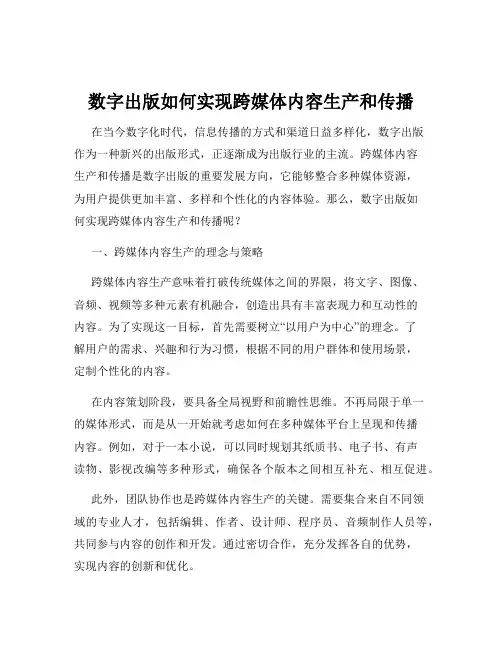 数字出版如何实现跨媒体内容生产和传播

在当今数字化时代，信息传播的方式和渠道日益多样化，数字出版作为一种新兴的出版形式，正逐渐成为出版行业的主流。跨媒体内容生产和传播是数字出版的重要发展方向，它能够整合多种媒体资源，为用户提供更加丰富、多样和个性化的内容体验。那么，数字出版如何实现跨媒体内容生产和传播呢？

一、跨媒体内容生产的理念与策略

跨媒体内容生产意味着打破传统媒体之间的界限，将文字、图像、音频、视频等多种元素有机融合，创造出具有丰富表现力和互动性的内容。为了实现这一目标，首先需要树立“以用户为中心”的理念。了解用户的需求、兴趣和行为习惯，根据不同的用户群体和使用场景，定制个性化的内容。

在内容策划阶段，要具备全局视野和前瞻性思维。不再局限于单一的媒体形式，而是从一开始就考虑如何在多种媒体平台上呈现和传播内容。例如，对于一本小说，可以同时规划其纸质书、电子书、有声读物、影视改编等多种形式，确保各个版本之间相互补充、相互促进。

此外，团队协作也是跨媒体内容生产的关键。需要集合来自不同领域的专业人才，包括编辑、作者、设计师、程序员、音频制作人员等，共同参与内容的创作和开发。通过密切合作，充分发挥各自的优势，实现内容的创新和优化。